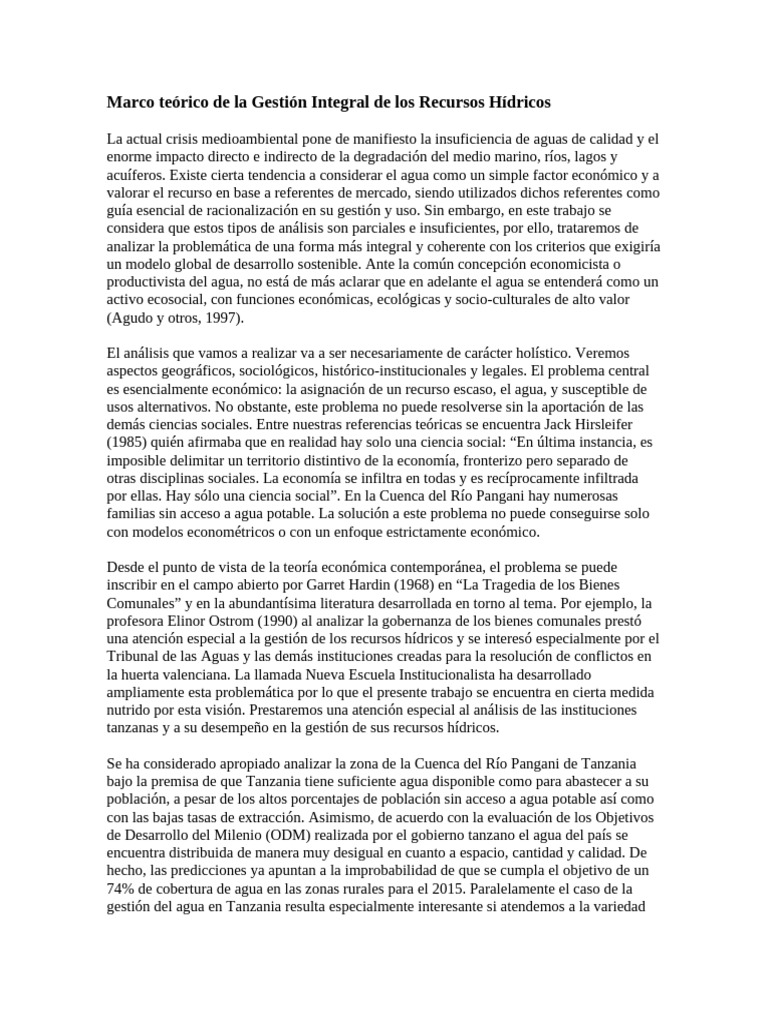 Marco teórico de la Gestión Integral de los Recursos Hídricos

La actual crisis medioambiental pone de manifiesto la insuficiencia de aguas de calidad y el enorme impacto directo e indirecto de la degradación del medio marino, ríos, lagos y acuíferos. Existe cierta tendencia a considerar el agua como un simple factor económico y a valorar el recurso en base a referentes de mercado, siendo utilizados dichos referentes como guía esencial de racionalización en su gestión y uso. Sin embargo, en este trabajo se considera que estos tipos de análisis son parciales e insuficientes, por ello, trataremos de analizar la problemática de una forma más integral y coherente con los criterios que exigiría un modelo global de desarrollo sostenible. Ante la común concepción economicista o productivista del agua, no está de más aclarar que en adelante el agua se entenderá como un activo ecosocial, con funciones económicas, ecológicas y socio-culturales de alto valor (Agudo y otros, 1997).

El análisis que vamos a realizar va a ser necesariamente de carácter holístico. Veremos aspectos geográficos, sociológicos, histórico-institucionales y legales. El problema central es esencialmente económico: la asignación de un recurso escaso, el agua, y susceptible de usos alternativos. No obstante, este problema no puede resolverse sin la aportación de las demás ciencias sociales. Entre nuestras referencias teóricas se encuentra Jack Hirsleifer (1985) quién afirmaba que en realidad hay solo una ciencia social: “En última instancia, es imposible delimitar un territorio distintivo de la economía, fronterizo pero separado de otras disciplinas sociales. La economía se infiltra en todas y es recíprocamente infiltrada por ellas. Hay sólo una ciencia social”. En la Cuenca del Río Pangani hay numerosas familias sin acceso a agua potable. La solución a este problema no puede conseguirse solo con modelos econométricos o con un enfoque estrictamente económico.

Desde el punto de vista de la teoría económica contemporánea, el problema se puede inscribir en el campo abierto por Garret Hardin (1968) en “La Tragedia de los Bienes Comunales” y en la abundantísima literatura desarrollada en torno al tema. Por ejemplo, la profesora Elinor Ostrom (1990) al analizar la gobernanza de los bienes comunales prestó una atención especial a la gestión de los recursos hídricos y se interesó especialmente por el Tribunal de las Aguas y las demás instituciones creadas para la resolución de conflictos en la huerta valenciana. La llamada Nueva Escuela Institucionalista ha desarrollado ampliamente esta problemática por lo que el presente trabajo se encuentra en cierta medida nutrido por esta visión. Prestaremos una atención especial al análisis de las instituciones tanzanas y a su desempeño en la gestión de sus recursos hídricos.

Se ha considerado apropiado analizar la zona de la Cuenca del Río Pangani de Tanzania bajo la premisa de que Tanzania tiene suficiente agua disponible como para abastecer a su población, a pesar de los altos porcentajes de población sin acceso a agua potable así como con las bajas tasas de extracción. Asimismo, de acuerdo con la evaluación de los Objetivos de Desarrollo del Milenio (ODM) realizada por el gobierno tanzano el agua del país se encuentra distribuida de manera muy desigual en cuanto a espacio, cantidad y calidad. De hecho, las predicciones ya apuntan a la improbabilidad de que se cumpla el objetivo de un 74% de cobertura de agua en las zonas rurales para el 2015. Paralelamente el caso de la gestión del agua en Tanzania resulta especialmente interesante si atendemos a la variedad